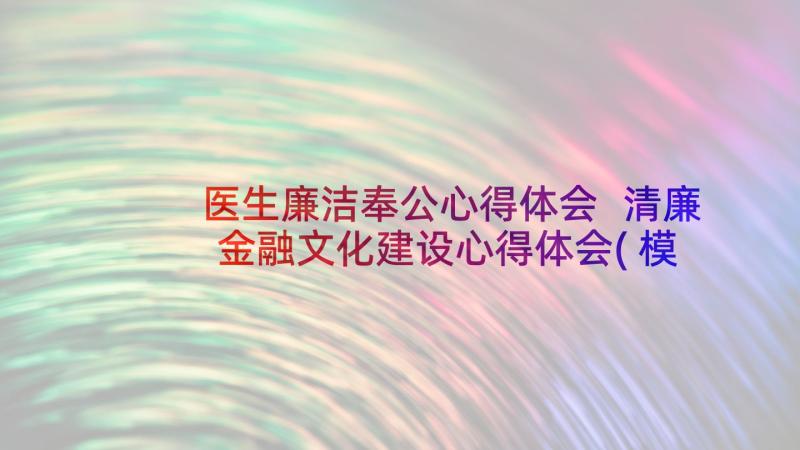 医生廉洁奉公心得体会 清廉金融文化建设心得体会( 模